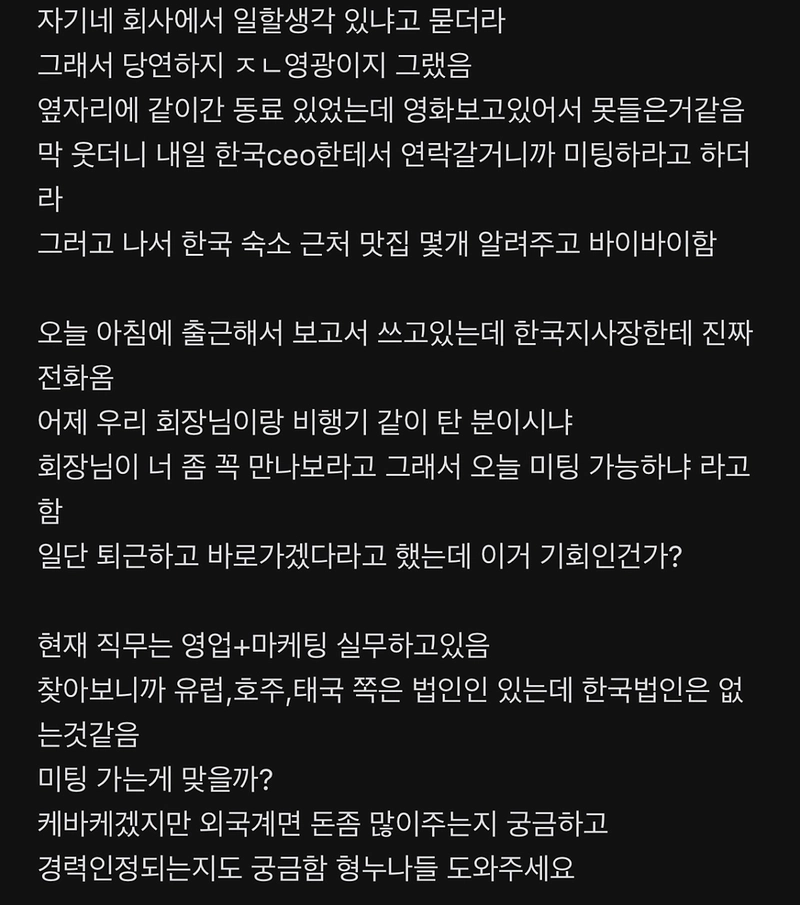 자기네 회사에서 일할생각 있냐고 묻더라
그래서 당연하지 ㅈㄴ영광이지 그랬음
옆자리에 같이간 동료 있었는데 영화보고있어서 못들은거같음
막 웃더니 내일 한국ceo한테서 연락갈거니까 미팅하라고 하더라
그러고 나서 한국 숙소 근처 맛집 몇개 알려주고 바이바이함

오늘 아침에 출근해서 보고서 쓰고있는데 한국지사장한테 진짜 전화옴
어제 우리 회장님이랑 비행기 같이 탄 분이시냐
회장님이 너 좀 꼭 만나보라고 그래서 오늘 미팅 가능하냐 라고 함
일단 퇴근하고 바로가겠다라고 했는데 이거 기회인건가?

현재 직무는 영업+마케팅 실무하고있음
찾아보니까 유럽,호주,태국 쪽은 법인인 있는데 한국법인은 없는것같음
미팅 가는게 맞을까?
케바케겠지만 외국계면 돈좀 많이주는지 궁금하고
경력인정되는지도 궁금함 형누나들 도와주세요